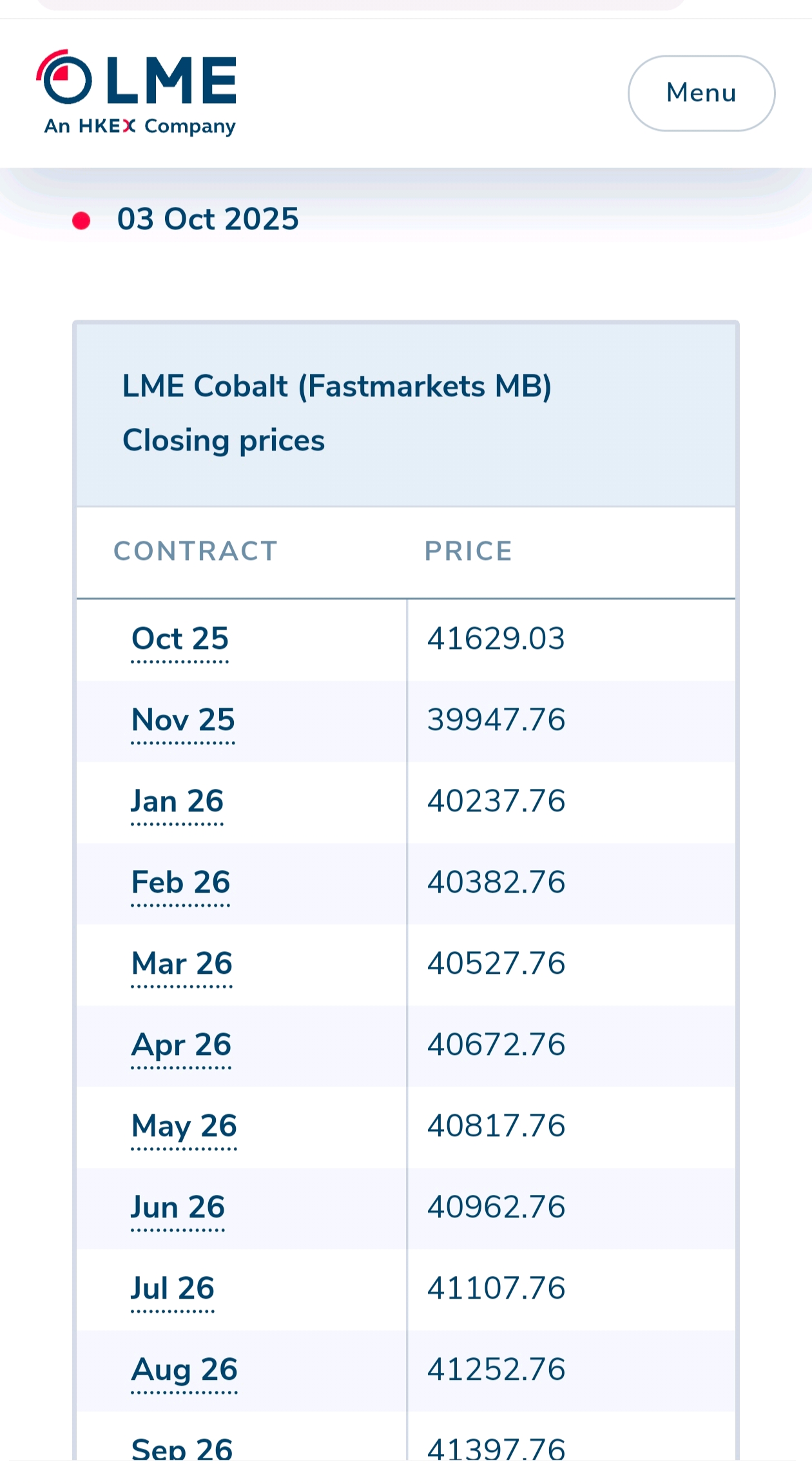 LME
An HKEX Company

Menu

03 Oct 2025

LME Cobalt (Fastmarkets MB)
Closing prices

| CONTRACT | PRICE |
|---|---|
| Oct 25 | 41629.03 |
| Nov 25 | 39947.76 |
| Jan 26 | 40237.76 |
| Feb 26 | 40382.76 |
| Mar 26 | 40527.76 |
| Apr 26 | 40672.76 |
| May 26 | 40817.76 |
| Jun 26 | 40962.76 |
| Jul 26 | 41107.76 |
| Aug 26 | 41252.76 |
| Sep 26 | 41397.76 |